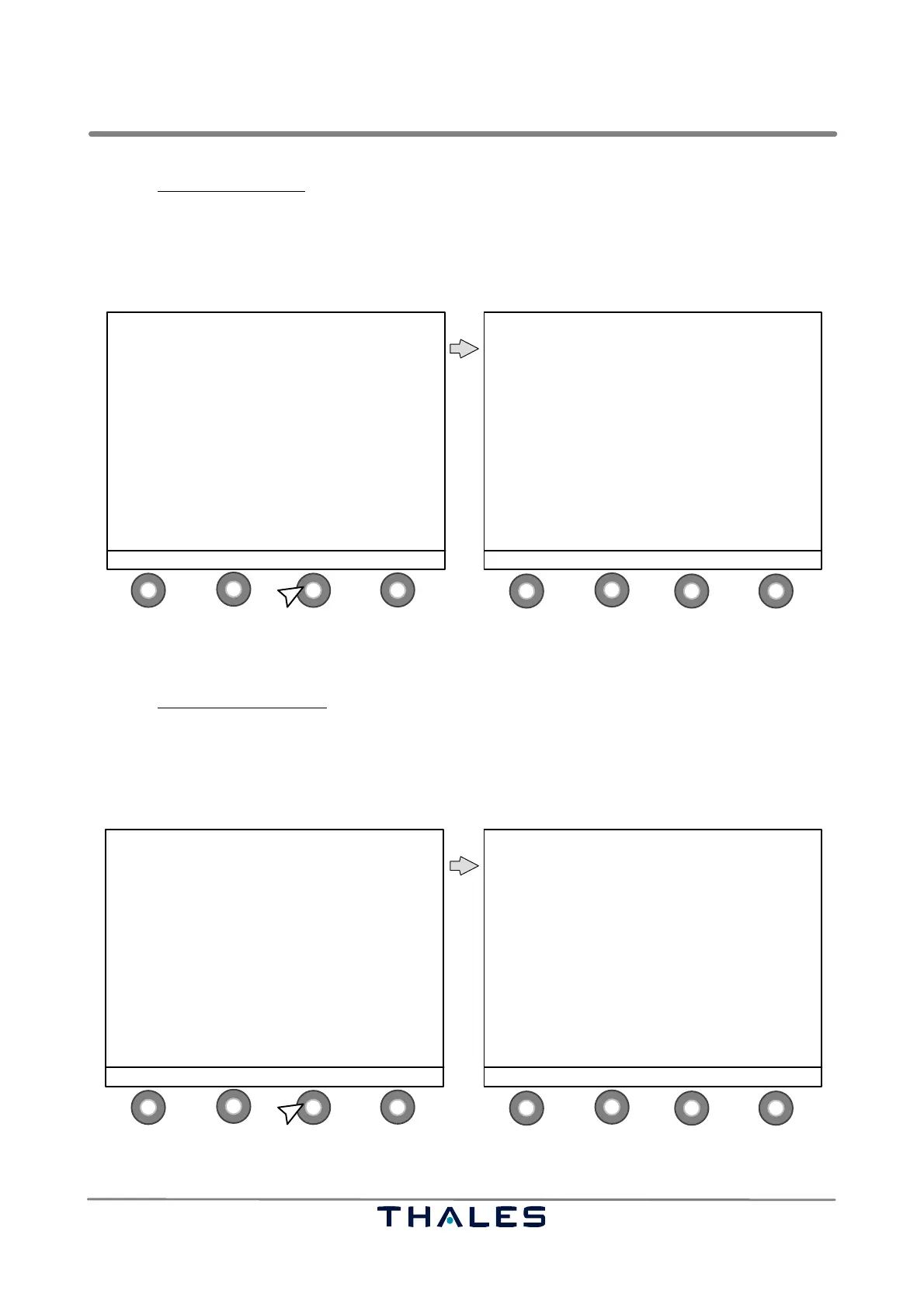 THALES